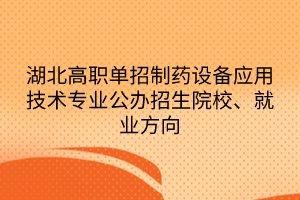 湖北高职单招制药设备应用技术专业公办招生院校、就业方向